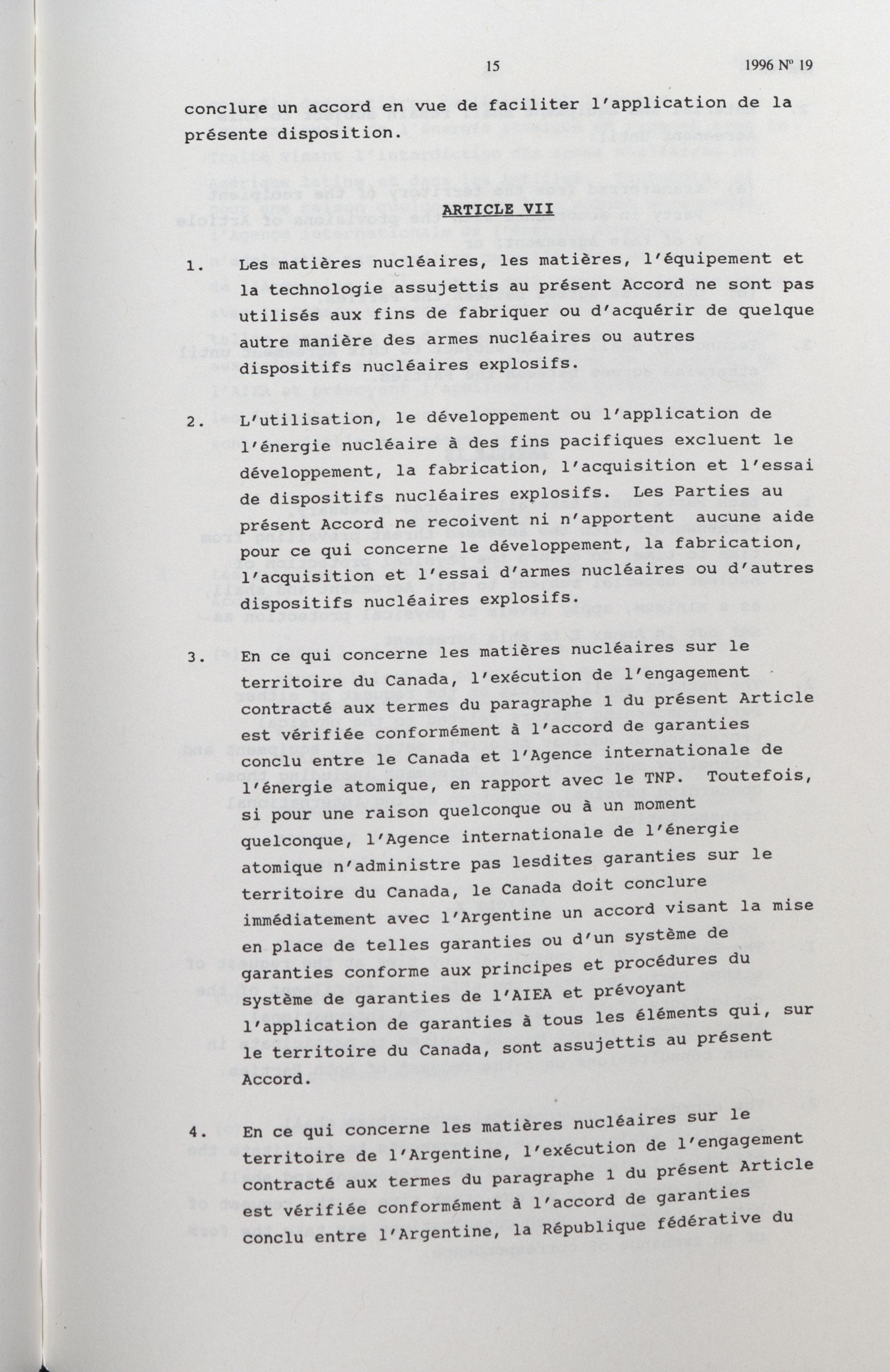 15 1996 Nº 19

conclure un accord en vue de faciliter l'application de la présente disposition.

ARTICLE VII

1. Les matières nucléaires, les matières, l'équipement et la technologie assujettis au présent Accord ne sont pas utilisés aux fins de fabriquer ou d'acquérir de quelque autre manière des armes nucléaires ou autres dispositifs nucléaires explosifs.

2. L'utilisation, le développement ou l'application de l'énergie nucléaire à des fins pacifiques excluent le développement, la fabrication, l'acquisition et l'essai de dispositifs nucléaires explosifs. Les Parties au présent Accord ne recoivent ni n'apportent aucune aide pour ce qui concerne le développement, la fabrication, l'acquisition et l'essai d'armes nucléaires ou d'autres dispositifs nucléaires explosifs.

3. En ce qui concerne les matières nucléaires sur le territoire du Canada, l'exécution de l'engagement contracté aux termes du paragraphe 1 du présent Article est vérifiée conformément à l'accord de garanties conclu entre le Canada et l'Agence internationale de l'énergie atomique, en rapport avec le TNP. Toutefois, si pour une raison quelconque ou à un moment quelconque, l'Agence internationale de l'énergie atomique n'administre pas lesdites garanties sur le territoire du Canada, le Canada doit conclure immédiatement avec l'Argentine un accord visant la mise en place de telles garanties ou d'un système de garanties conforme aux principes et procédures du système de garanties de l'AIEA et prévoyant l'application de garanties à tous les éléments qui, sur le territoire du Canada, sont assujettis au présent Accord.

4. En ce qui concerne les matières nucléaires sur le territoire de l'Argentine, l'exécution de l'engagement contracté aux termes du paragraphe 1 du présent Article est vérifiée conformément à l'accord de garanties conclu entre l'Argentine, la République fédérative du